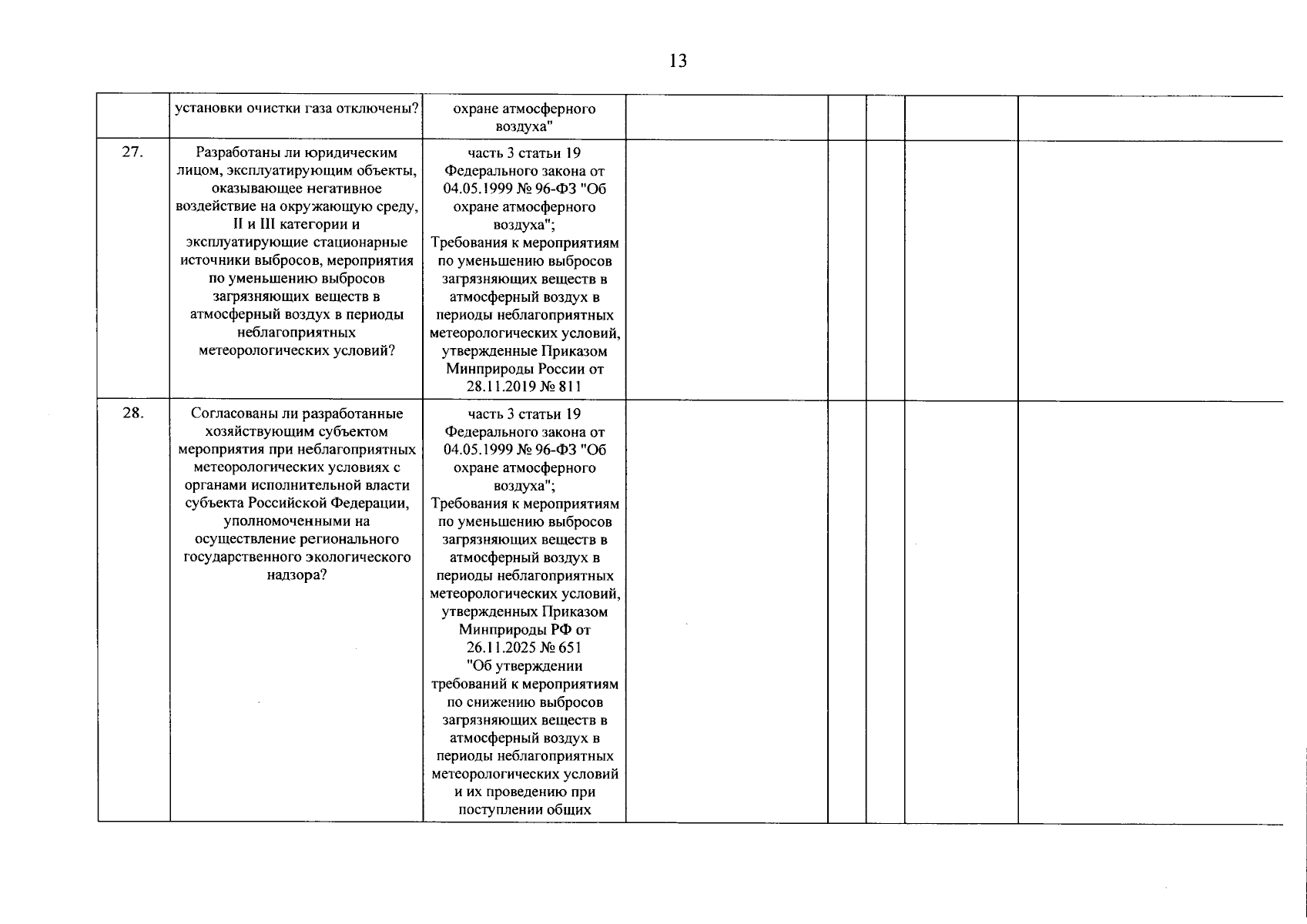 13

|  | установки очистки газа отключены? | охране атмосферного воздуха" |  |  |  |  |  |
|---|---|---|---|---|---|---|---|
| 27. | Разработаны ли юридическим лицом, эксплуатирующим объекты, оказывающее негативное воздействие на окружающую среду, II и III категории и эксплуатирующие стационарные источники выбросов, мероприятия по уменьшению выбросов загрязняющих веществ в атмосферный воздух в периоды неблагоприятных метеорологических условий? | часть 3 статьи 19 Федерального закона от 04.05.1999 № 96-ФЗ "Об охране атмосферного воздуха"; Требования к мероприятиям по уменьшению выбросов загрязняющих веществ в атмосферный воздух в периоды неблагоприятных метеорологических условий, утвержденные Приказом Минприроды России от 28.11.2019 № 811 |  |  |  |  |  |
| 28. | Согласованы ли разработанные хозяйствующим субъектом мероприятия при неблагоприятных метеорологических условиях с органами исполнительной власти субъекта Российской Федерации, уполномоченными на осуществление регионального государственного экологического надзора? | часть 3 статьи 19 Федерального закона от 04.05.1999 № 96-ФЗ "Об охране атмосферного воздуха"; Требования к мероприятиям по уменьшению выбросов загрязняющих веществ в атмосферный воздух в периоды неблагоприятных метеорологических условий, утвержденных Приказом Минприроды РФ от 26.11.2025 № 651 "Об утверждении требований к мероприятиям по снижению выбросов загрязняющих веществ в атмосферный воздух в периоды неблагоприятных метеорологических условий и их проведению при поступлении общих |  |  |  |  |  |